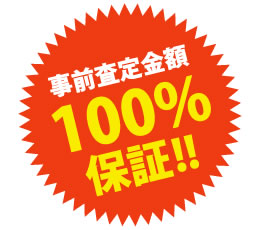 事前査定金額
100%
保証!!